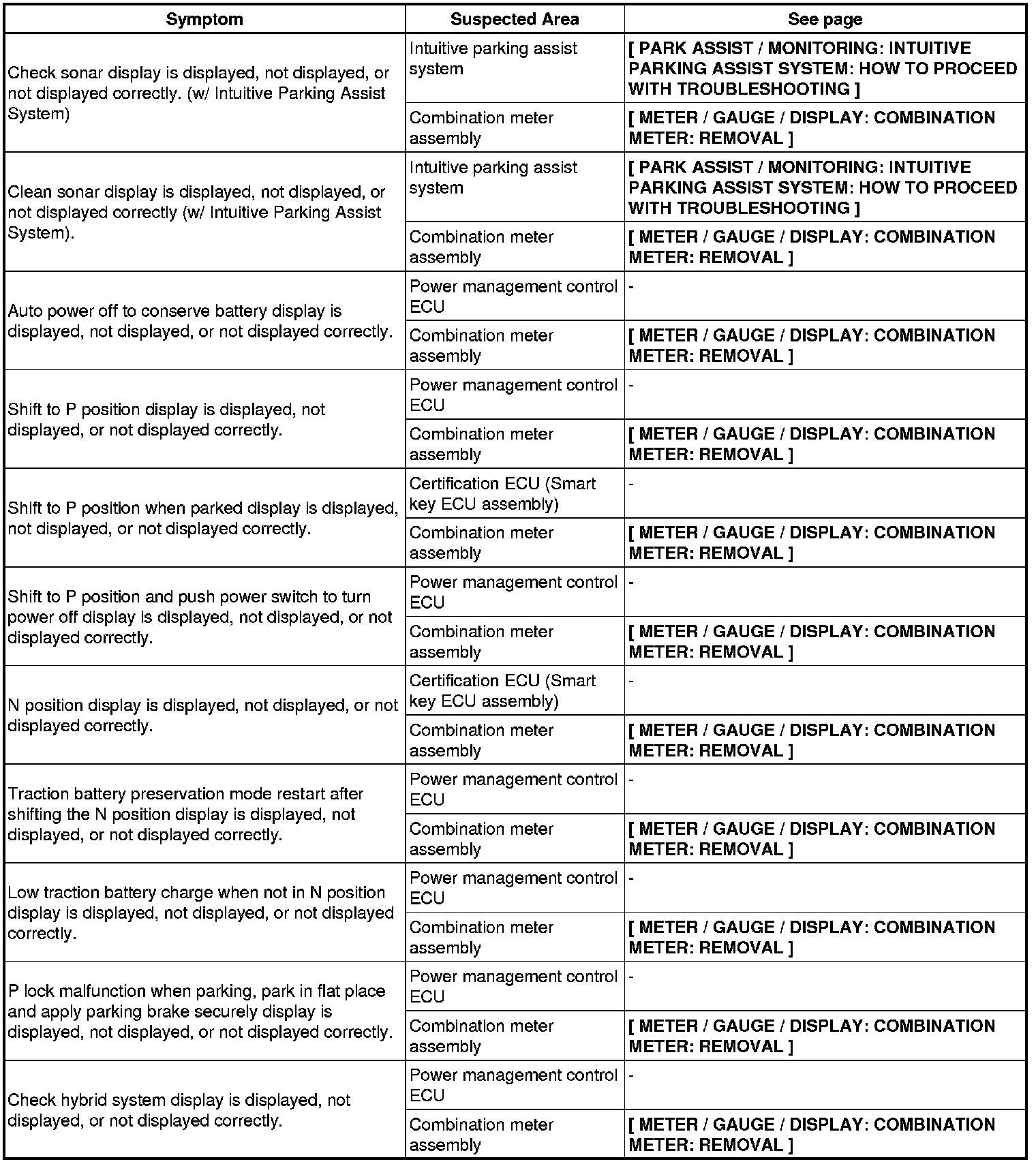 | Symptom | Suspected Area | See page |
|---|---|---|
| Check sonar display is displayed, not displayed, or not displayed correctly. (w/ Intuitive Parking Assist System) | Intuitive parking assist system | [ PARK ASSIST / MONITORING: INTUITIVE PARKING ASSIST SYSTEM: HOW TO PROCEED WITH TROUBLESHOOTING ] |
| | Combination meter assembly | [ METER / GAUGE / DISPLAY: COMBINATION METER: REMOVAL ] |
| Clean sonar display is displayed, not displayed, or not displayed correctly (w/ Intuitive Parking Assist System). | Intuitive parking assist system | [ PARK ASSIST / MONITORING: INTUITIVE PARKING ASSIST SYSTEM: HOW TO PROCEED WITH TROUBLESHOOTING ] |
| | Combination meter assembly | [ METER / GAUGE / DISPLAY: COMBINATION METER: REMOVAL ] |
| Auto power off to conserve battery display is displayed, not displayed, or not displayed correctly. | Power management control ECU | - |
| | Combination meter assembly | [ METER / GAUGE / DISPLAY: COMBINATION METER: REMOVAL ] |
| Shift to P position display is displayed, not displayed, or not displayed correctly. | Power management control ECU | - |
| | Combination meter assembly | [ METER / GAUGE / DISPLAY: COMBINATION METER: REMOVAL ] |
| Shift to P position when parked display is displayed, not displayed, or not displayed correctly. | Certification ECU (Smart key ECU assembly) | - |
| | Combination meter assembly | [ METER / GAUGE / DISPLAY: COMBINATION METER: REMOVAL ] |
| Shift to P position and push power switch to turn power off display is displayed, not displayed, or not displayed correctly. | Power management control ECU | - |
| | Combination meter assembly | [ METER / GAUGE / DISPLAY: COMBINATION METER: REMOVAL ] |
| N position display is displayed, not displayed, or not displayed correctly. | Certification ECU (Smart key ECU assembly) | - |
| | Combination meter assembly | [ METER / GAUGE / DISPLAY: COMBINATION METER: REMOVAL ] |
| Traction battery preservation mode restart after shifting the N position display is displayed, not displayed, or not displayed correctly. | Power management control ECU | - |
| | Combination meter assembly | [ METER / GAUGE / DISPLAY: COMBINATION METER: REMOVAL ] |
| Low traction battery charge when not in N position display is displayed, not displayed, or not displayed correctly. | Power management control ECU | - |
| | Combination meter assembly | [ METER / GAUGE / DISPLAY: COMBINATION METER: REMOVAL ] |
| P lock malfunction when parking, park in flat place and apply parking brake securely display is displayed, not displayed, or not displayed correctly. | Power management control ECU | - |
| | Combination meter assembly | [ METER / GAUGE / DISPLAY: COMBINATION METER: REMOVAL ] |
| Check hybrid system display is displayed, not displayed, or not displayed correctly. | Power management control ECU | - |
| | Combination meter assembly | [ METER / GAUGE / DISPLAY: COMBINATION METER: REMOVAL ] |